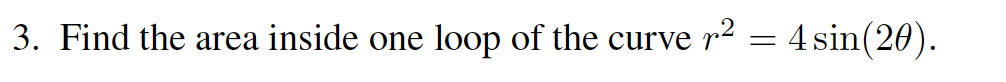 3. Find the area inside one loop of the curve $r^2 = 4\sin(2\theta)$.